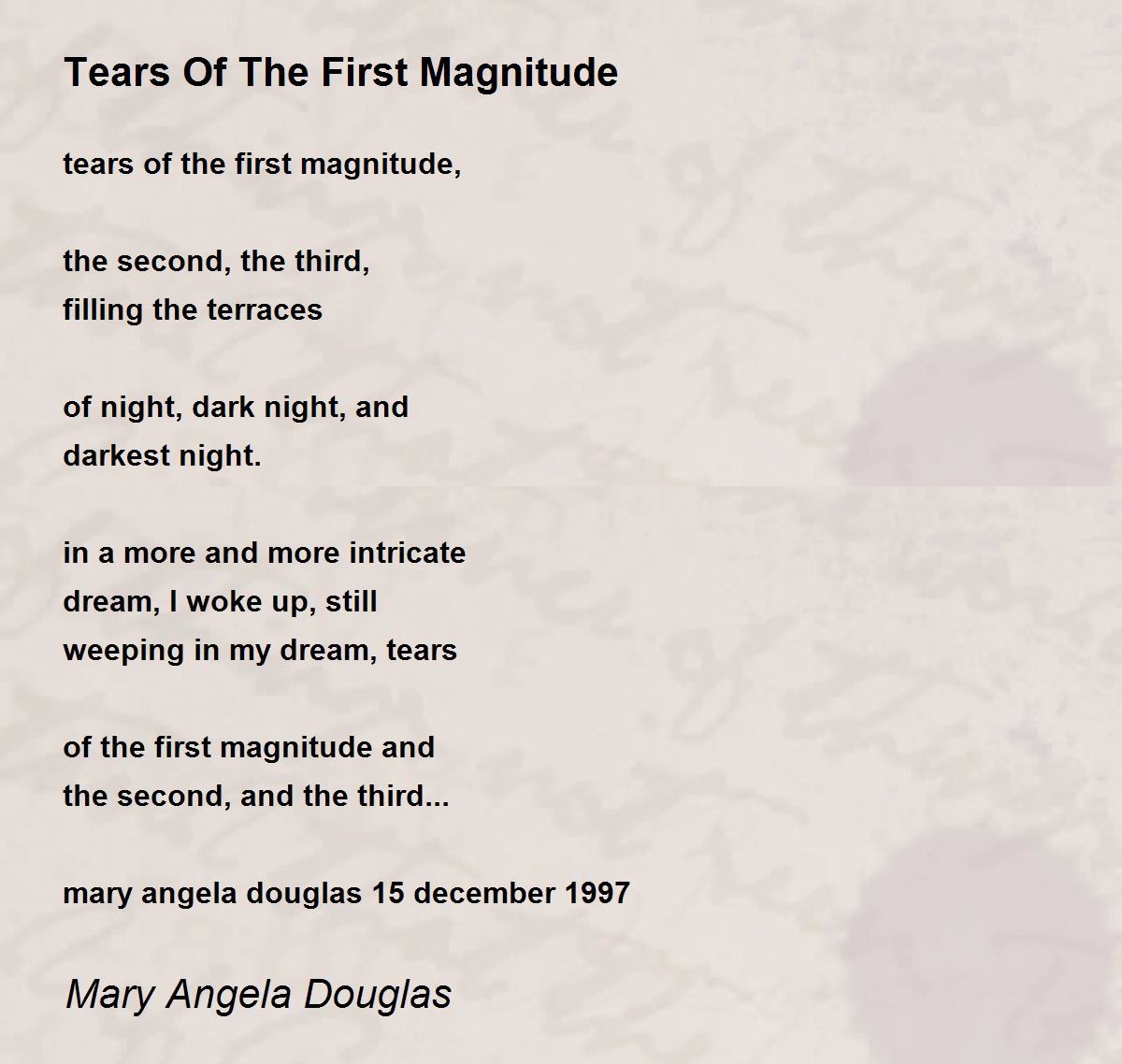 Tears Of The First Magnitude

tears of the first magnitude,

the second, the third,
filling the terraces

of night, dark night, and
darkest night.

in a more and more intricate
dream, I woke up, still
weeping in my dream, tears

of the first magnitude and
the second, and the third...

mary angela douglas 15 december 1997

Mary Angela Douglas